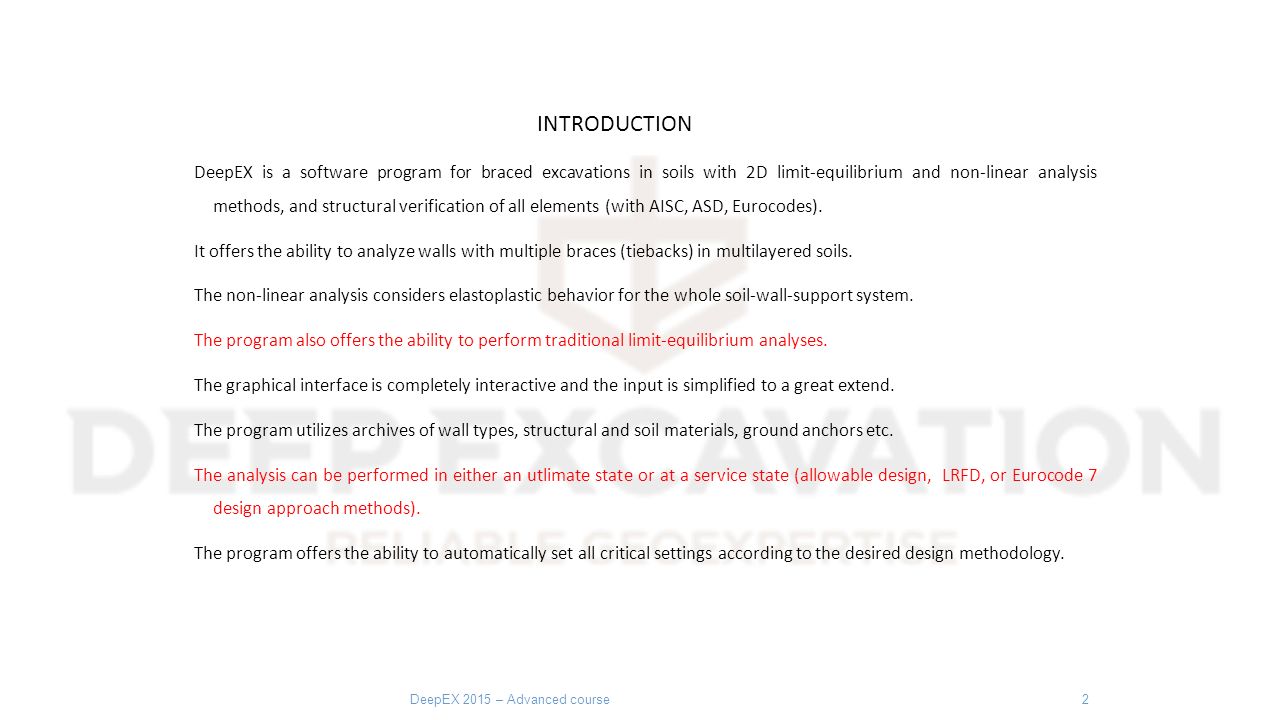 INTRODUCTION

DeepEX is a software program for braced excavations in soils with 2D limit-equilibrium and non-linear analysis methods, and structural verification of all elements (with AISC, ASD, Eurocodes).

It offers the ability to analyze walls with multiple braces (tiebacks) in multilayered soils.

The non-linear analysis considers elastoplastic behavior for the whole soil-wall-support system.

The program also offers the ability to perform traditional limit-equilibrium analyses.

The graphical interface is completely interactive and the input is simplified to a great extend.

The program utilizes archives of wall types, structural and soil materials, ground anchors etc.

The analysis can be performed in either an utlimate state or at a service state (allowable design, LRFD, or Eurocode 7 design approach methods).

The program offers the ability to automatically set all critical settings according to the desired design methodology.

DEEP EXCAVATION

RELIABLE GEOEXPERTISE

DeepEX 2015 – Advanced course

2